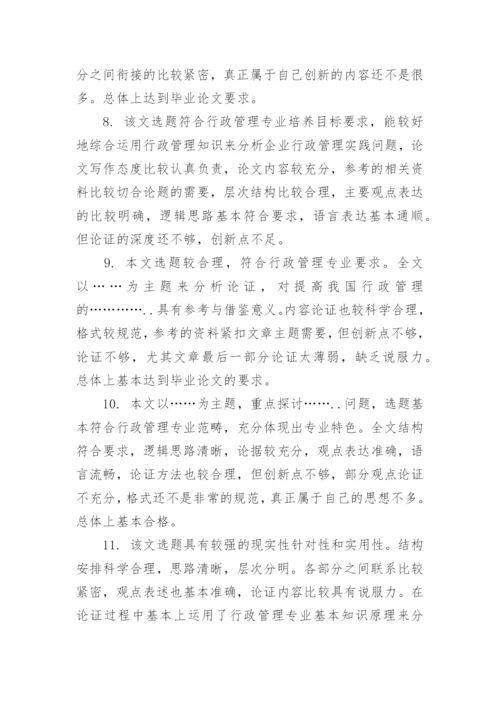 分之间衔接的比较紧密，真正属于自己创新的内容还不是很多。总体上达到毕业论文要求。

8. 该文选题符合行政管理专业培养目标要求，能较好地综合运用行政管理知识来分析企业行政管理实践问题，论文写作态度比较认真负责，论文内容较充分，参考的相关资料比较切合论题的需要，层次结构比较合理，主要观点表达的比较明确，逻辑思路基本符合要求，语言表达基本通顺。但论证的深度还不够，创新点不足。

9. 本文选题较合理，符合行政管理专业要求。全文以……为主题来分析论证，对提高我国行政管理的…………..具有参考与借鉴意义。内容论证也较科学合理，格式较规范，参考的资料紧扣文章主题需要，但创新点不够，论证不够，尤其文章最后一部分论证太薄弱，缺乏说服力。总体上基本达到毕业论文的要求。

10. 本文以……为主题，重点探讨……..问题，选题基本符合行政管理专业范畴，充分体现出专业特色。全文结构符合要求，逻辑思路清晰，论据较充分，观点表达准确，语言流畅，论证方法也较合理，但创新点不够，部分观点论证不充分，格式还不是非常的规范，真正属于自己的思想不多。总体上基本合格。

11. 该文选题具有较强的现实性针对性和实用性。结构安排科学合理，思路清晰，层次分明。各部分之间联系比较紧密，观点表述也基本准确，论证内容比较具有说服力。在论证过程中基本上运用了行政管理专业基本知识原理来分